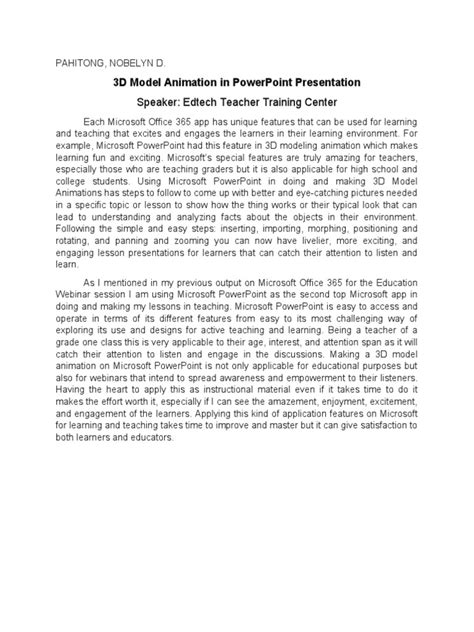 PAHITONG, NOBELYN D.

3D Model Animation in PowerPoint Presentation

Speaker: Edtech Teacher Training Center

Each Microsoft Office 365 app has unique features that can be used for learning and teaching that excites and engages the learners in their learning environment. For example, Microsoft PowerPoint had this feature in 3D modeling animation which makes learning fun and exciting. Microsoft's special features are truly amazing for teachers, especially those who are teaching graders but it is also applicable for high school and college students. Using Microsoft PowerPoint in doing and making 3D Model Animations has steps to follow to come up with better and eye-catching pictures needed in a specific topic or lesson to show how the thing works or their typical look that can lead to understanding and analyzing facts about the objects in their environment. Following the simple and easy steps: inserting, importing, morphing, positioning and rotating, and panning and zooming you can now have livelier, more exciting, and engaging lesson presentations for learners that can catch their attention to listen and learn.

As I mentioned in my previous output on Microsoft Office 365 for the Education Webinar session I am using Microsoft PowerPoint as the second top Microsoft app in doing and making my lessons in teaching. Microsoft PowerPoint is easy to access and operate in terms of its different features from easy to its most challenging way of exploring its use and designs for active teaching and learning. Being a teacher of a grade one class this is very applicable to their age, interest, and attention span as it will catch their attention to listen and engage in the discussions. Making a 3D model animation on Microsoft PowerPoint is not only applicable for educational purposes but also for webinars that intend to spread awareness and empowerment to their listeners. Having the heart to apply this as instructional material even if it takes time to do it makes the effort worth it, especially if I can see the amazement, enjoyment, excitement, and engagement of the learners. Applying this kind of application features on Microsoft for learning and teaching takes time to improve and master but it can give satisfaction to both learners and educators.